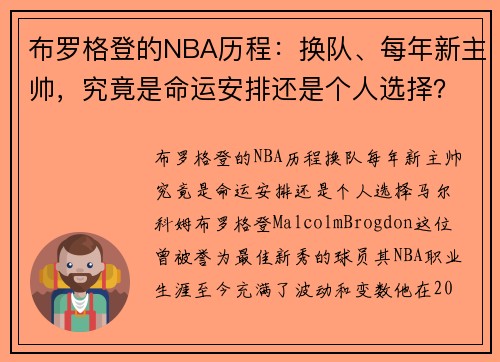 布罗格登的NBA历程：换队、每年新主帅，究竟是命运安排还是个人选择？

布罗格登的NBA历程换队每年新主帅究竟是命运安排还是个人选择马尔科姆布罗格登MalcolmBrogdon这位曾被誉为最佳新秀的球员其NBA职业生涯至今充满了波动和变数他在20